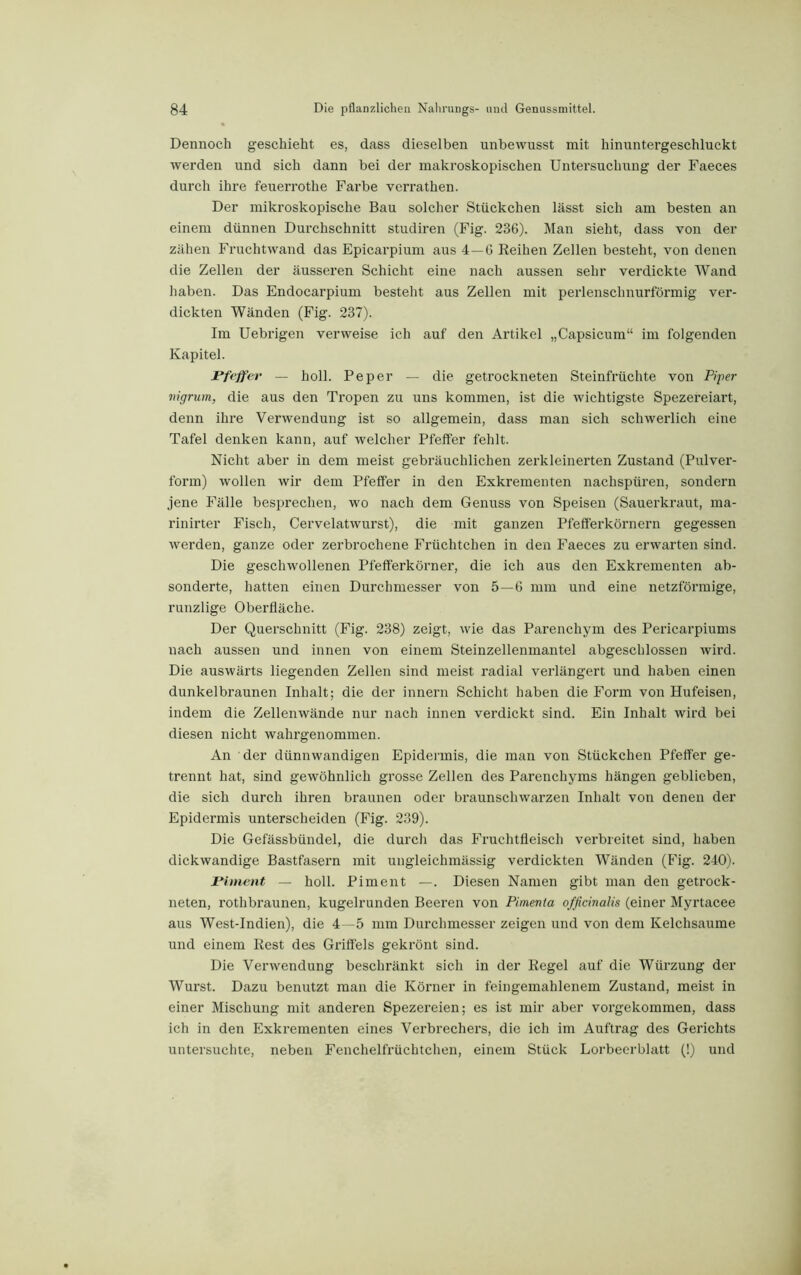 84 Die pflanzlichen Nahrungs- und Genussmittel.

Dennoch geschieht es, dass dieselben unbewusst mit hinuntergeschluckt werden und sich dann bei der makroskopischen Untersuchung der Faeces durch ihre feuerrothe Farbe verrathen.

Der mikroskopische Bau solcher Stückchen lässt sich am besten an einem dünnen Durchschnitt studiren (Fig. 236). Man sieht, dass von der zähen Fruchtwand das Epicarpium aus 4—6 Reihen Zellen besteht, von denen die Zellen der äusseren Schicht eine nach aussen sehr verdickte Wand haben. Das Endocarpium besteht aus Zellen mit perlenschnurförmig verdickten Wänden (Fig. 237).

Im Uebrigen verweise ich auf den Artikel „Capsicum“ im folgenden Kapitel.

Pfeffer — holl. Peper — die getrockneten Steinfrüchte von Piper nigrum, die aus den Tropen zu uns kommen, ist die wichtigste Spezereiart, denn ihre Verwendung ist so allgemein, dass man sich schwerlich eine Tafel denken kann, auf welcher Pfeffer fehlt.

Nicht aber in dem meist gebräuchlichen zerkleinerten Zustand (Pulverform) wollen wir dem Pfeffer in den Exkrementen nachspüren, sondern jene Fälle besprechen, wo nach dem Genuss von Speisen (Sauerkraut, marinirter Fisch, Cervelatwurst), die mit ganzen Pfefferkörnern gegessen werden, ganze oder zerbrochene Früchtchen in den Faeces zu erwarten sind.

Die geschwollenen Pfefferkörner, die ich aus den Exkrementen absonderte, hatten einen Durchmesser von 5—6 mm und eine netzförmige, runzlige Oberfläche.

Der Querschnitt (Fig. 238) zeigt, wie das Parenchym des Pericarpiums nach aussen und innen von einem Steinzellenmantel abgeschlossen wird. Die auswärts liegenden Zellen sind meist radial verlängert und haben einen dunkelbraunen Inhalt; die der innern Schicht haben die Form von Hufeisen, indem die Zellenwände nur nach innen verdickt sind. Ein Inhalt wird bei diesen nicht wahrgenommen.

An der dünnwandigen Epidermis, die man von Stückchen Pfeffer getrennt hat, sind gewöhnlich grosse Zellen des Parenchyms hängen geblieben, die sich durch ihren braunen oder braunschwarzen Inhalt von denen der Epidermis unterscheiden (Fig. 239).

Die Gefässbündel, die durch das Fruchtfleisch verbreitet sind, haben dickwandige Bastfasern mit ungleichmässig verdickten Wänden (Fig. 240).

Piment — holl. Piment —. Diesen Namen gibt man den getrockneten, rothbraunen, kugelrunden Beeren von Pimenta officinalis (einer Myrtacee aus West-Indien), die 4—5 mm Durchmesser zeigen und von dem Kelchsaume und einem Rest des Griffels gekrönt sind.

Die Verwendung beschränkt sich in der Regel auf die Würzung der Wurst. Dazu benutzt man die Körner in feingemahlenem Zustand, meist in einer Mischung mit anderen Spezereien; es ist mir aber vorgekommen, dass ich in den Exkrementen eines Verbrechers, die ich im Auftrag des Gerichts untersuchte, neben Fenchelfrüchtchen, einem Stück Lorbeerblatt (!) und